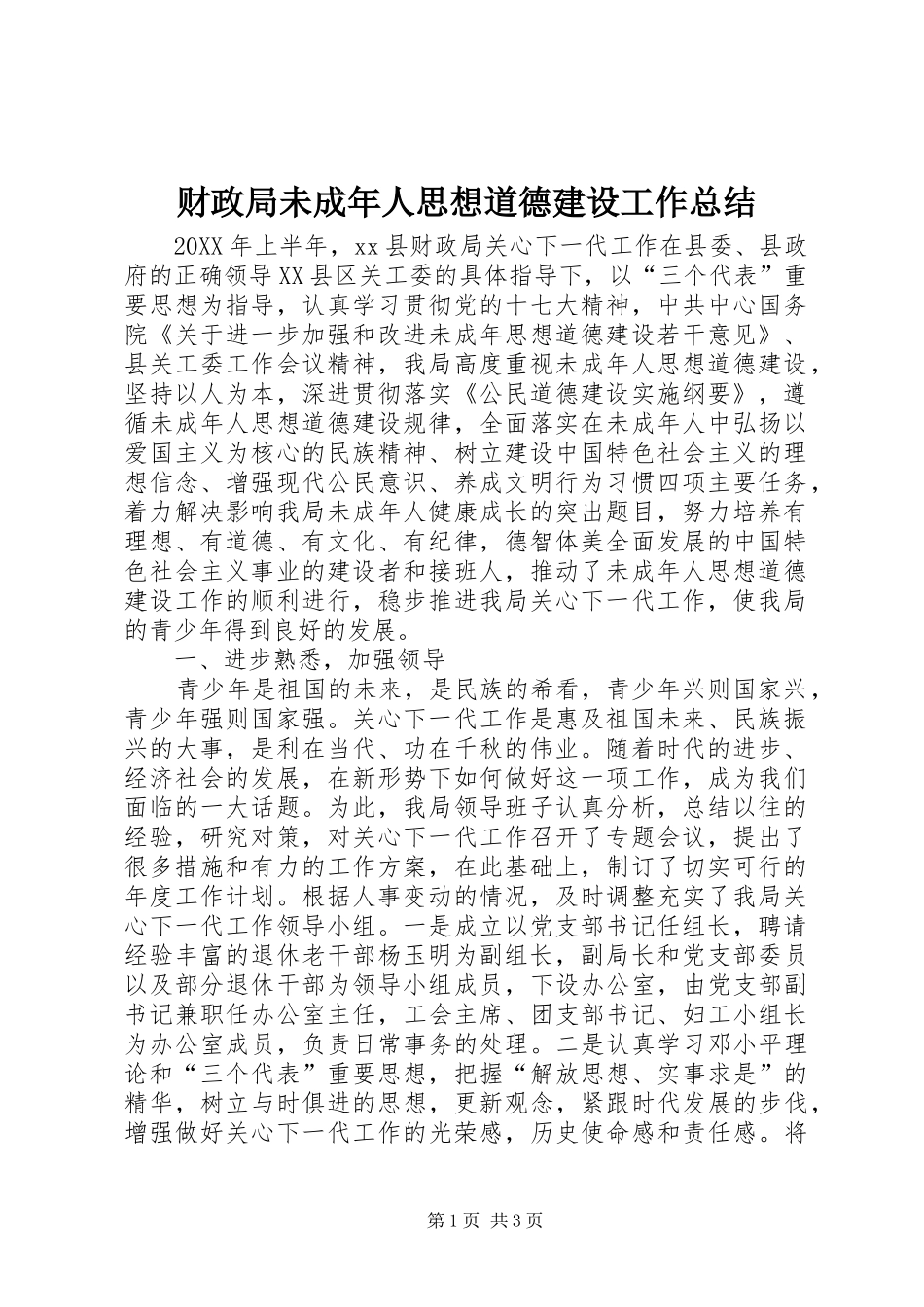 财政局未成年人思想道德建设工作总结

20XX 年上半年，xx 县财政局关心下一代工作在县委、县政府的正确领导 XX 县区关工委的具体指导下，以“三个代表”重要思想为指导，认真学习贯彻党的十七大精神，中共中心国务院《关于进一步加强和改进未成年思想道德建设若干意见》、县关工委工作会议精神，我局高度重视未成年人思想道德建设，坚持以人为本，深进贯彻落实《公民道德建设实施纲要》，遵循未成年人思想道德建设规律，全面落实在未成年人中弘扬以爱国主义为核心的民族精神、树立建设中国特色社会主义的理想信念、增强现代公民意识、养成文明行为习惯四项主要任务，着力解决影响我局未成年人健康成长的突出题目，努力培养有理想、有道德、有文化、有纪律，德智体美全面发展的中国特色社会主义事业的建设者和接班人，推动了未成年人思想道德建设工作的顺利进行，稳步推进我局关心下一代工作，使我局的青少年得到良好的发展。

一、进步熟悉，加强领导

青少年是祖国的未来，是民族的希看，青少年兴则国家兴，青少年强则国家强。关心下一代工作是惠及祖国未来、民族振兴的大事，是利在当代、功在千秋的伟业。随着时代的进步、经济社会的发展，在新形势下如何做好这一项工作，成为我们面临的一大话题。为此，我局领导班子认真分析，总结以往的经验，研究对策，对关心下一代工作召开了专题会议，提出了很多措施和有力的工作方案，在此基础上，制订了切实可行的年度工作计划。根据人事变动的情况，及时调整充实了我局关心下一代工作领导小组。一是成立以党支部书记任组长，聘请经验丰富的退休老干部杨玉明为副组长，副局长和党支部委员以及部分退休干部为领导小组成员，下设办公室，由党支部副书记兼职任办公室主任，工会主席、团支部书记、妇工小组长为办公室成员，负责日常事务的处理。二是认真学习邓小平理论和“三个代表”重要思想，把握“解放思想、实事求是”的精华，树立与时俱进的思想，更新观念，紧跟时代发展的步伐，增强做好关心下一代工作的光荣感，历史使命感和责任感。将

第 1 页 共 3 页